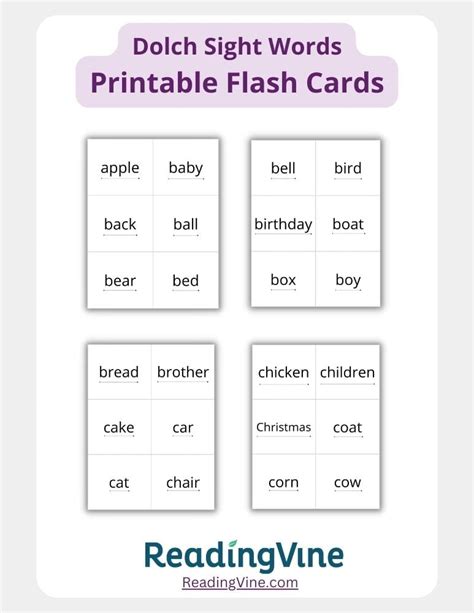 Dolch Sight Words
Printable Flash Cards

| apple | baby |
|---|---|
| back | ball |
| bear | bed |

| bell | bird |
|---|---|
| birthday | boat |
| box | boy |

| bread | brother |
|---|---|
| cake | car |
| cat | chair |

| chicken | children |
|---|---|
| Christmas | coat |
| corn | cow |

ReadingVine
ReadingVine.com